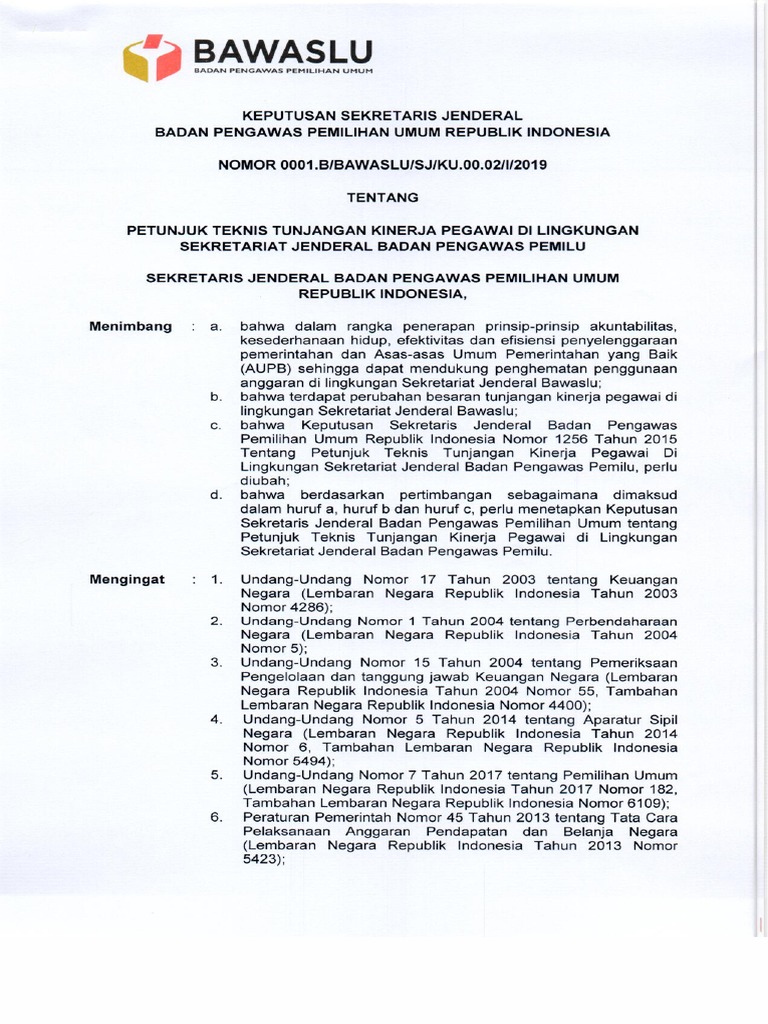 BAWASLU
BADAN PENGAWAS PEMILIHAN UMUM

KEPUTUSAN SEKRETARIS JENDERAL
BADAN PENGAWAS PEMILIHAN UMUM REPUBLIK INDONESIA

NOMOR 0001.B/BAWASLU/SJ/KU.00.02/I/2019

TENTANG

PETUNJUK TEKNIS TUNJANGAN KINERJA PEGAWAI DI LINGKUNGAN SEKRETARIAT JENDERAL BADAN PENGAWAS PEMILU

SEKRETARIS JENDERAL BADAN PENGAWAS PEMILIHAN UMUM REPUBLIK INDONESIA,

Menimbang : a. bahwa dalam rangka penerapan prinsip-prinsip akuntabilitas, kesederhanaan hidup, efektivitas dan efisiensi penyelenggaraan pemerintahan dan Asas-asas Umum Pemerintahan yang Baik (AUPB) sehingga dapat mendukung penghematan penggunaan anggaran di lingkungan Sekretariat Jenderal Bawaslu;
b. bahwa terdapat perubahan besaran tunjangan kinerja pegawai di lingkungan Sekretariat Jenderal Bawaslu;
c. bahwa Keputusan Sekretaris Jenderal Badan Pengawas Pemilihan Umum Republik Indonesia Nomor 1256 Tahun 2015 Tentang Petunjuk Teknis Tunjangan Kinerja Pegawai Di Lingkungan Sekretariat Jenderal Badan Pengawas Pemilu, perlu diubah;
d. bahwa berdasarkan pertimbangan sebagaimana dimaksud dalam huruf a, huruf b dan huruf c, perlu menetapkan Keputusan Sekretaris Jenderal Badan Pengawas Pemilihan Umum tentang Petunjuk Teknis Tunjangan Kinerja Pegawai di Lingkungan Sekretariat Jenderal Badan Pengawas Pemilu.

Mengingat : 1. Undang-Undang Nomor 17 Tahun 2003 tentang Keuangan Negara (Lembaran Negara Republik Indonesia Tahun 2003 Nomor 4286);
2. Undang-Undang Nomor 1 Tahun 2004 tentang Perbendaharaan Negara (Lembaran Negara Republik Indonesia Tahun 2004 Nomor 5);
3. Undang-Undang Nomor 15 Tahun 2004 tentang Pemeriksaan Pengelolaan dan tanggung jawab Keuangan Negara (Lembaran Negara Republik Indonesia Tahun 2004 Nomor 55, Tambahan Lembaran Negara Republik Indonesia Nomor 4400);
4. Undang-Undang Nomor 5 Tahun 2014 tentang Aparatur Sipil Negara (Lembaran Negara Republik Indonesia Tahun 2014 Nomor 6, Tambahan Lembaran Negara Republik Indonesia Nomor 5494);
5. Undang-Undang Nomor 7 Tahun 2017 tentang Pemilihan Umum (Lembaran Negara Republik Indonesia Tahun 2017 Nomor 182, Tambahan Lembaran Negara Republik Indonesia Nomor 6109);
6. Peraturan Pemerintah Nomor 45 Tahun 2013 tentang Tata Cara Pelaksanaan Anggaran Pendapatan dan Belanja Negara (Lembaran Negara Republik Indonesia Tahun 2013 Nomor 5423);